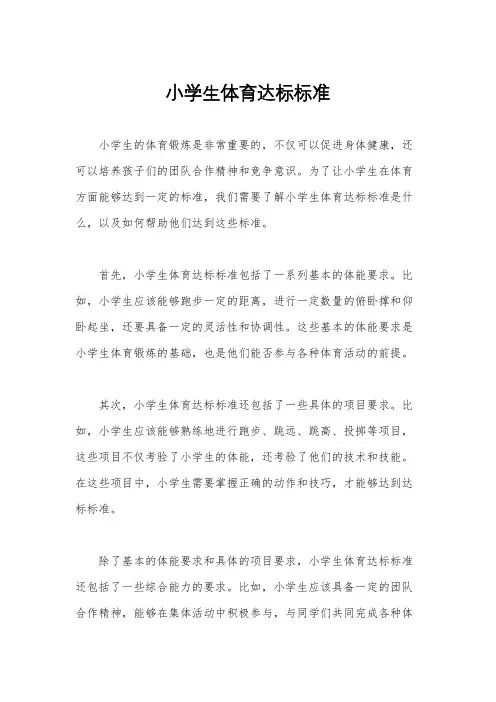 小学生体育达标标准

小学生的体育锻炼是非常重要的，不仅可以促进身体健康，还可以培养孩子们的团队合作精神和竞争意识。为了让小学生在体育方面能够达到一定的标准，我们需要了解小学生体育达标标准是什么，以及如何帮助他们达到这些标准。

首先，小学生体育达标标准包括了一系列基本的体能要求。比如，小学生应该能够跑步一定的距离，进行一定数量的俯卧撑和仰卧起坐，还要具备一定的灵活性和协调性。这些基本的体能要求是小学生体育锻炼的基础，也是他们能否参与各种体育活动的前提。

其次，小学生体育达标标准还包括了一些具体的项目要求。比如，小学生应该能够熟练地进行跑步、跳远、跳高、投掷等项目，这些项目不仅考验了小学生的体能，还考验了他们的技术和技能。在这些项目中，小学生需要掌握正确的动作和技巧，才能够达到达标标准。

除了基本的体能要求和具体的项目要求，小学生体育达标标准还包括了一些综合能力的要求。比如，小学生应该具备一定的团队合作精神，能够在集体活动中积极参与，与同学们共同完成各种体